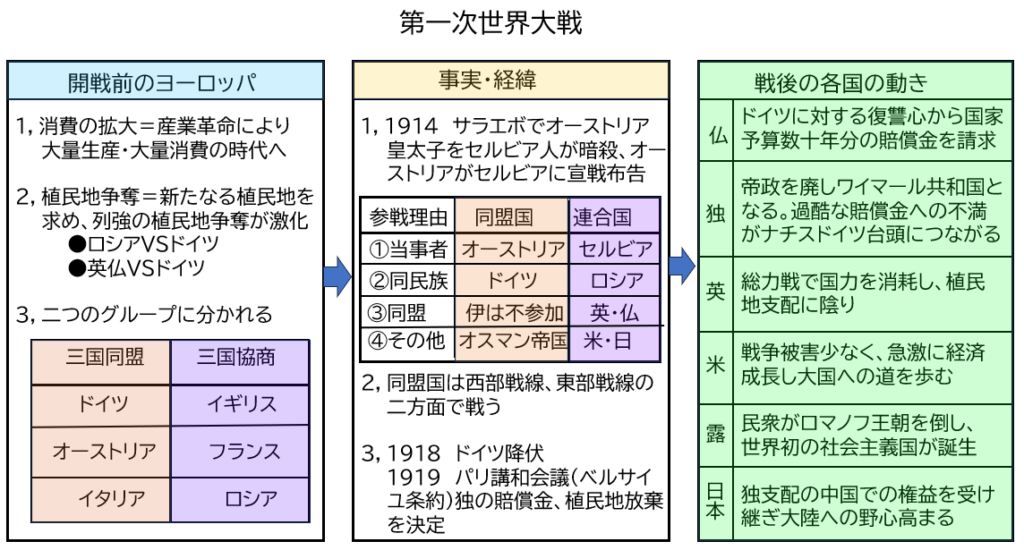 第一次世界大戦

開戦前のヨーロッパ

1, 消費の拡大＝産業革命により大量生産・大量消費の時代へ

2, 植民地争奪＝新たなる植民地を求め、列強の植民地争奪が激化
●ロシアVSドイツ
●英仏VSドイツ

3, 二つのグループに分かれる

| 三国同盟 | 三国協商 |
|---|---|
| ドイツ | イギリス |
| オーストリア | フランス |
| イタリア | ロシア |

事実・経緯

1, 1914 サラエボでオーストリア皇太子をセルビア人が暗殺、オーストリアがセルビアに宣戦布告

| 参戦理由 | 同盟国 | 連合国 |
|---|---|---|
| ①当事者 | オーストリア | セルビア |
| ②同民族 | ドイツ | ロシア |
| ③同盟 | 伊は不参加 | 英・仏 |
| ④その他 | オスマン帝国 | 米・日 |

2, 同盟国は西部戦線、東部戦線の二方面で戦う

3, 1918 ドイツ降伏
1919 パリ講和会議（ベルサイユ条約）独の賠償金、植民地放棄を決定

戦後の各国の動き

| 仏 | ドイツに対する復讐心から国家予算数十年分の賠償金を請求 |
|---|---|
| 独 | 帝政を廃しワイマール共和国となる。過酷な賠償金への不満がナチスドイツ台頭につながる |
| 英 | 総力戦で国力を消耗し、植民地支配に陰り |
| 米 | 戦争被害少なく、急激に経済成長し大国への道を歩む |
| 露 | 民衆がロマノフ王朝を倒し、世界初の社会主義国が誕生 |
| 日本 | 独支配の中国での権益を受け継ぎ大陸への野心高まる |